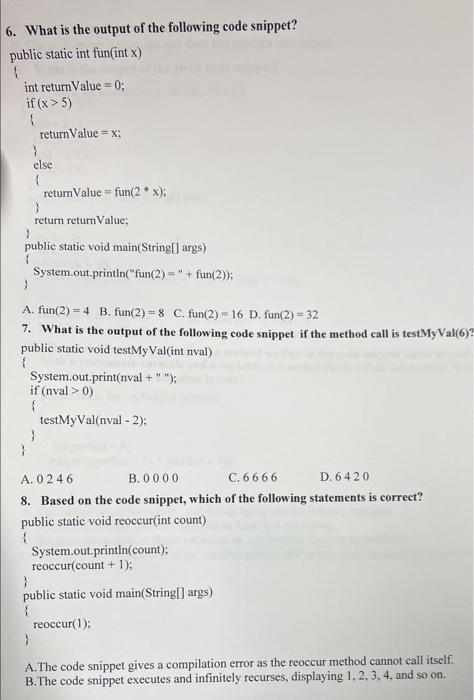 6. What is the output of the following code snippet?

public static int fun(int x)
{
int returnValue = 0;
if (x > 5)
{
returnValue = x;
}
else
{
returnValue = fun(2 * x);
}
return returnValue;
}
public static void main(String[] args)
{
System.out.println("fun(2) = " + fun(2));
}

A. fun(2) = 4 B. fun(2) = 8 C. fun(2) = 16 D. fun(2) = 32

7. What is the output of the following code snippet if the method call is testMyVal(6)?

public static void testMyVal(int nval)
{
System.out.print(nval + " ");
if (nval > 0)
{
testMyVal(nval - 2);
}
}

A. 0 2 4 6 B. 0 0 0 0 C. 6 6 6 6 D. 6 4 2 0

8. Based on the code snippet, which of the following statements is correct?

public static void reoccur(int count)
{
System.out.println(count);
reoccur(count + 1);
}
public static void main(String[] args)
{
reoccur(1);
}

A.The code snippet gives a compilation error as the reoccur method cannot call itself.
B.The code snippet executes and infinitely recurses, displaying 1, 2, 3, 4, and so on.